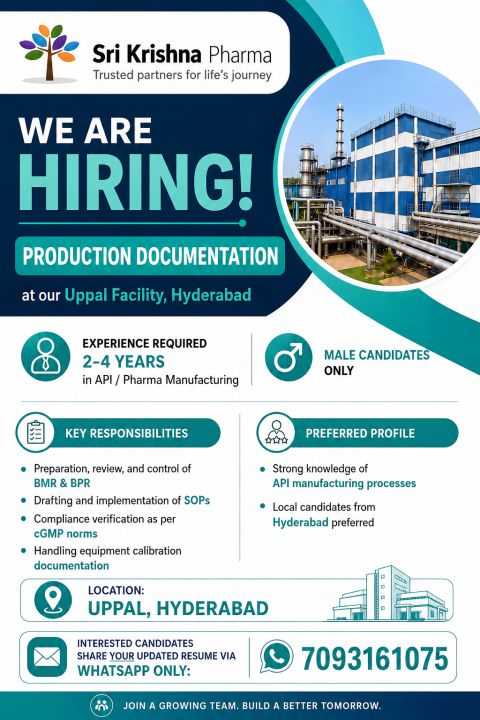 Sri Krishna Pharma
Trusted partners for life's journey

WE ARE
HIRING!

PRODUCTION DOCUMENTATION

at our Uppal Facility, Hyderabad

EXPERIENCE REQUIRED
2-4 YEARS
in API / Pharma Manufacturing

MALE CANDIDATES
ONLY

KEY RESPONSIBILITIES

• Preparation, review, and control of BMR & BPR
• Drafting and implementation of SOPs
• Compliance verification as per cGMP norms
• Handling equipment calibration documentation

PREFERRED PROFILE

• Strong knowledge of API manufacturing processes
• Local candidates from Hyderabad preferred

LOCATION:
UPPAL, HYDERABAD

INTERESTED CANDIDATES
SHARE YOUR UPDATED RESUME VIA
WHATSAPP ONLY:

7093161075

JOIN A GROWING TEAM. BUILD A BETTER TOMORROW.